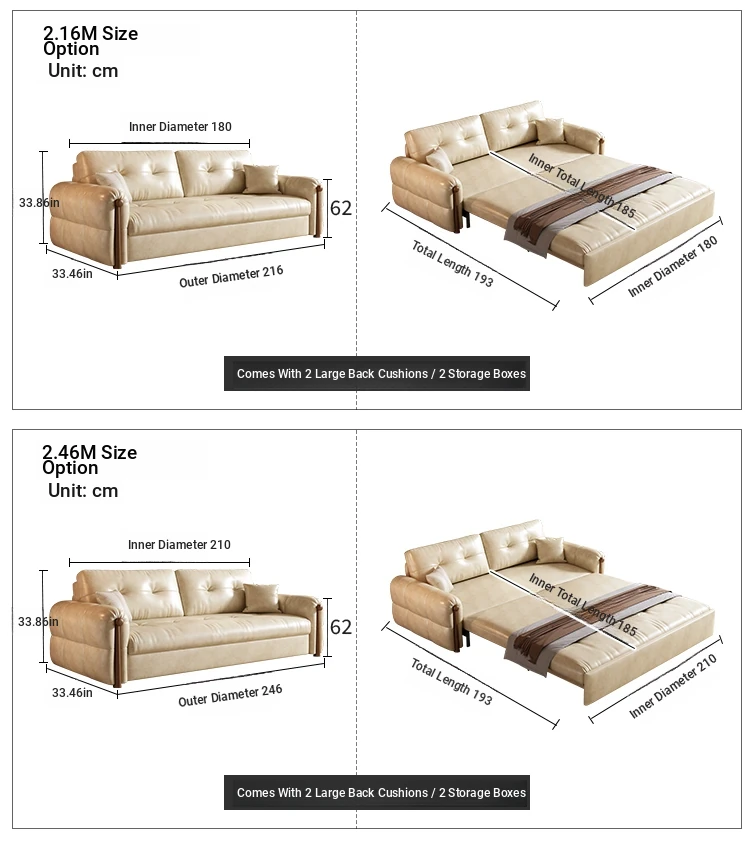 2.16M Size Option
Unit: cm

Inner Diameter 180
33.86in
62
33.46in
Outer Diameter 216

Inner Total Length 185
Total Length 193
Inner Diameter 180

Comes With 2 Large Back Cushions / 2 Storage Boxes

2.46M Size Option
Unit: cm

Inner Diameter 210
33.86in
62
33.46in
Outer Diameter 246

Inner Total Length 185
Total Length 193
Inner Diameter 210

Comes With 2 Large Back Cushions / 2 Storage Boxes